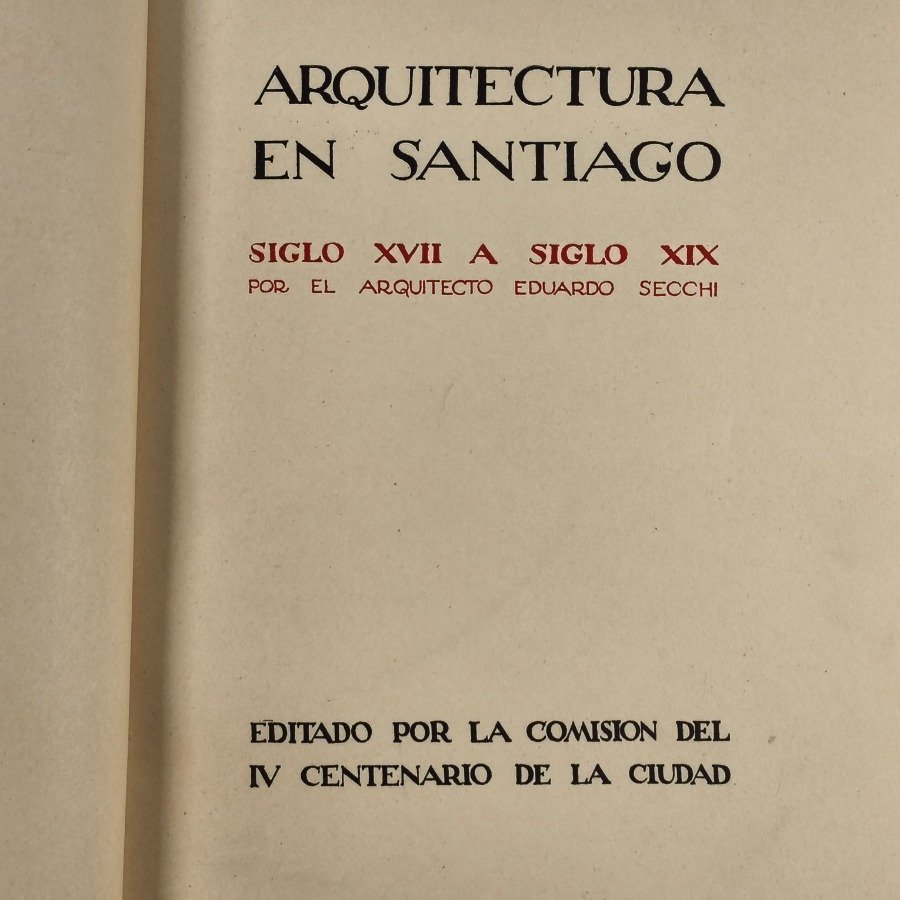 ARQUITECTURA
EN SANTIAGO

SIGLO XVII A SIGLO XIX
POR EL ARQUITECTO EDUARDO SECCHI

EDITADO POR LA COMISION DEL
IV CENTENARIO DE LA CIUDAD